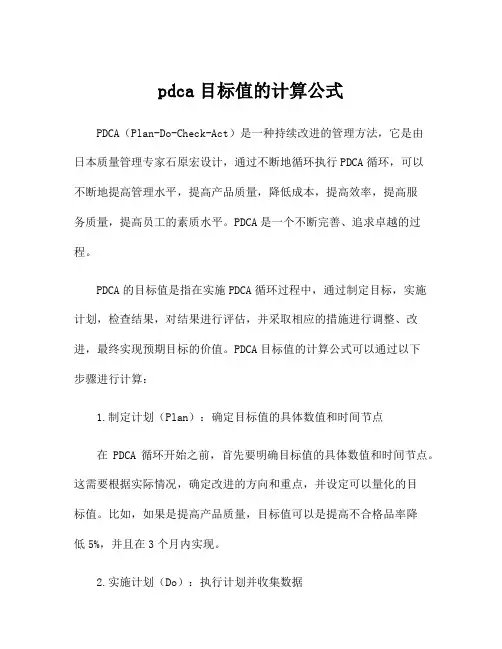 pdca 目标值的计算公式

PDCA（Plan-Do-Check-Act）是一种持续改进的管理方法，它是由日本质量管理专家石原宏设计，通过不断地循环执行 PDCA 循环，可以不断地提高管理水平，提高产品质量，降低成本，提高效率，提高服务质量，提高员工的素质水平。PDCA 是一个不断完善、追求卓越的过程。

PDCA 的目标值是指在实施 PDCA 循环过程中，通过制定目标，实施计划，检查结果，对结果进行评估，并采取相应的措施进行调整、改进，最终实现预期目标的价值。PDCA 目标值的计算公式可以通过以下步骤进行计算：

1.制定计划（Plan）：确定目标值的具体数值和时间节点

在 PDCA 循环开始之前，首先要明确目标值的具体数值和时间节点。这需要根据实际情况，确定改进的方向和重点，并设定可以量化的目标值。比如，如果是提高产品质量，目标值可以是提高不合格品率降低 5%，并且在 3 个月内实现。

2.实施计划（Do）：执行计划并收集数据